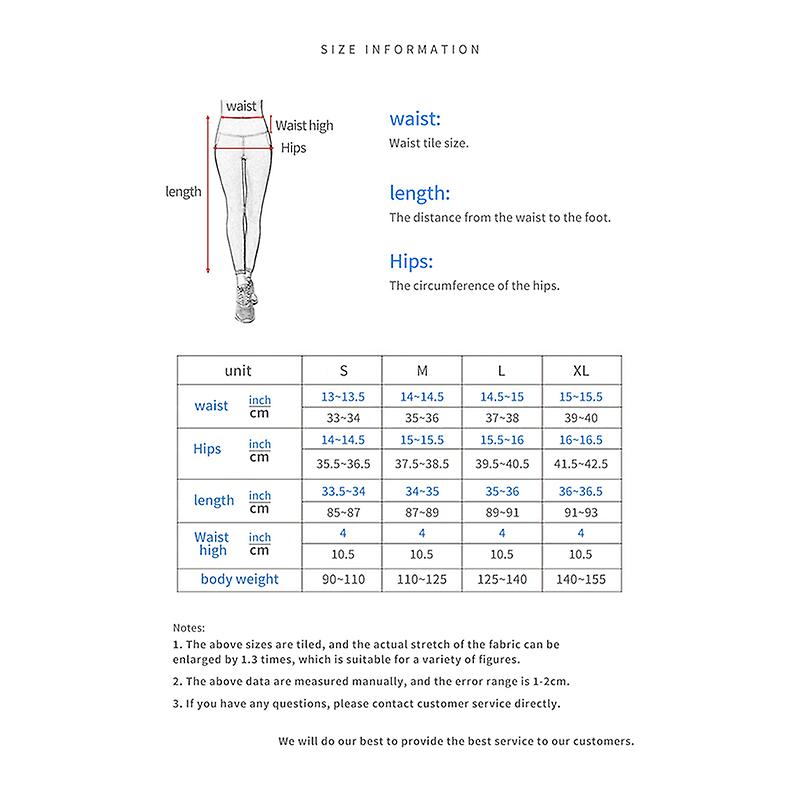 SIZE INFORMATION

waist
Waist high
Hips
length

waist:
Waist tile size.

length:
The distance from the waist to the foot.

Hips:
The circumference of the hips.

| unit | | S | M | L | XL |
|---|---|---|---|---|---|
| waist | inch | 13~13.5 | 14~14.5 | 14.5~15 | 15~15.5 |
| | cm | 33~34 | 35~36 | 37~38 | 39~40 |
| Hips | inch | 14~14.5 | 15~15.5 | 15.5~16 | 16~16.5 |
| | cm | 35.5~36.5 | 37.5~38.5 | 39.5~40.5 | 41.5~42.5 |
| length | inch | 33.5~34 | 34~35 | 35~36 | 36~36.5 |
| | cm | 85~87 | 87~89 | 89~91 | 91~93 |
| Waist high | inch | 4 | 4 | 4 | 4 |
| | cm | 10.5 | 10.5 | 10.5 | 10.5 |
| body weight | | 90~110 | 110~125 | 125~140 | 140~155 |

Notes:
1. The above sizes are tiled, and the actual stretch of the fabric can be enlarged by 1.3 times, which is suitable for a variety of figures.
2. The above data are measured manually, and the error range is 1-2cm.
3. If you have any questions, please contact customer service directly.

We will do our best to provide the best service to our customers.